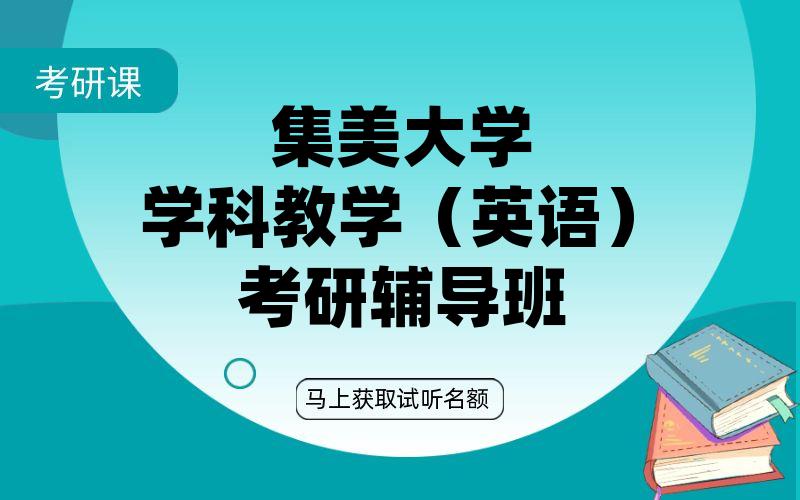 考研课

集美大学
学科教学（英语）
考研辅导班

马上获取试听名额